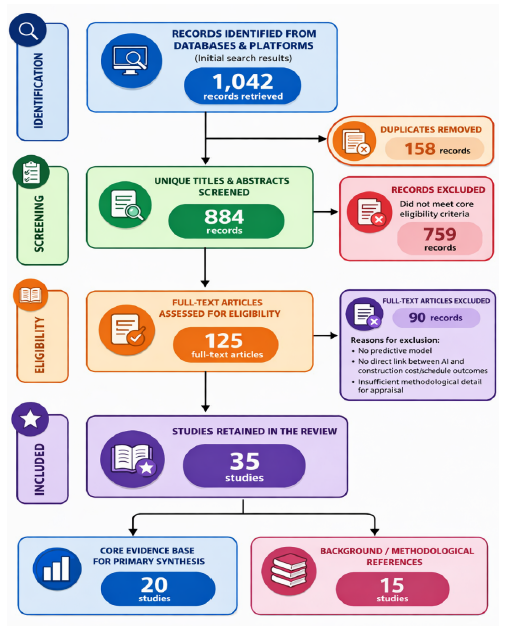 IDENTIFICATION

RECORDS IDENTIFIED FROM DATABASES & PLATFORMS
(Initial search results)
1,042
records retrieved

DUPLICATES REMOVED
158 records

SCREENING

UNIQUE TITLES & ABSTRACTS SCREENED
884
records

RECORDS EXCLUDED
Did not meet core eligibility criteria
759
records

ELIGIBILITY

FULL-TEXT ARTICLES ASSESSED FOR ELIGIBILITY
125
full-text articles

FULL-TEXT ARTICLES EXCLUDED
90 records
Reasons for exclusion:
• No predictive model
• No direct link between AI and construction cost/schedule outcomes
• Insufficient methodological detail for appraisal

INCLUDED

STUDIES RETAINED IN THE REVIEW
35
studies

CORE EVIDENCE BASE FOR PRIMARY SYNTHESIS
20
studies

BACKGROUND / METHODOLOGICAL REFERENCES
15
studies